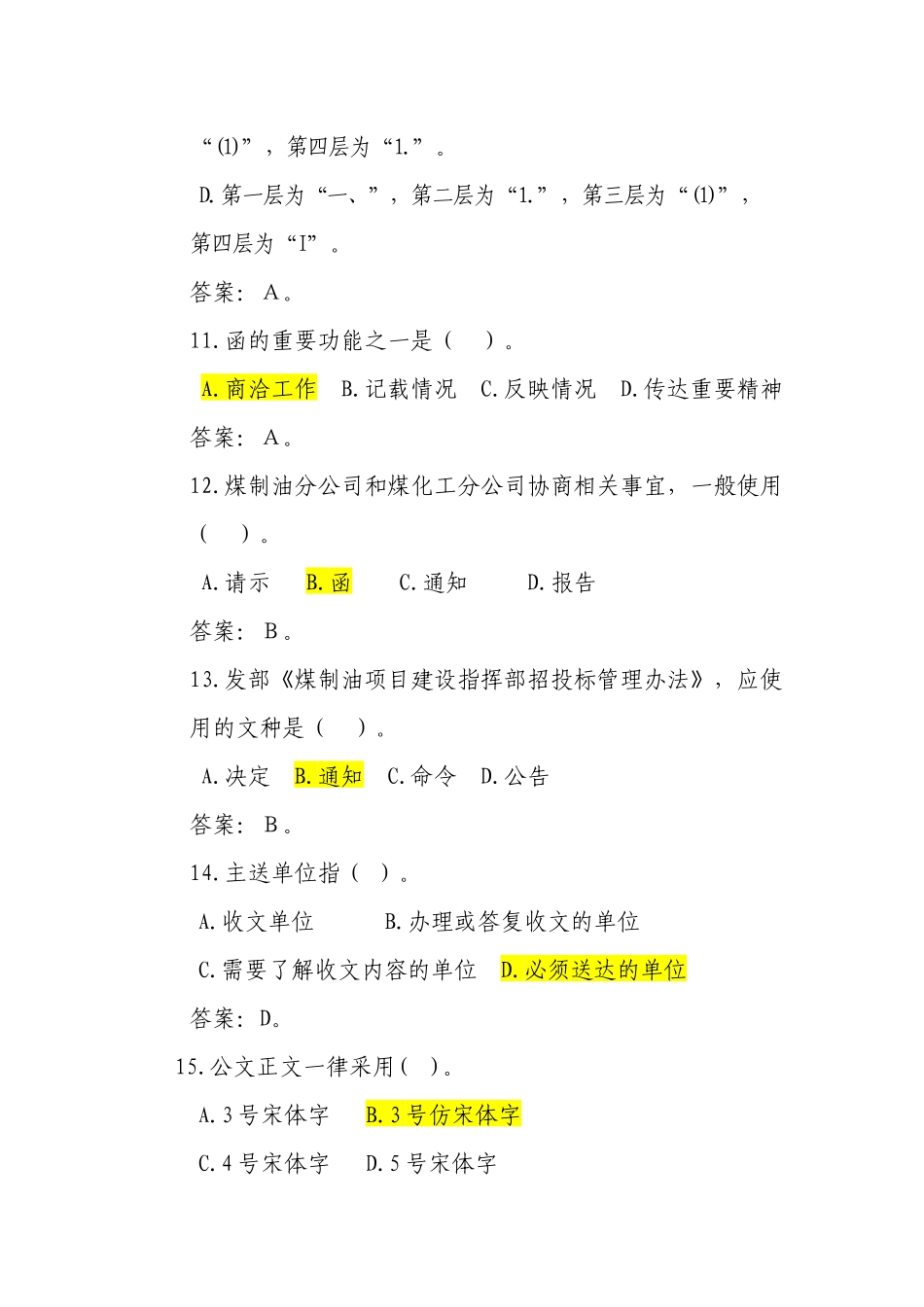 “⑴”，第四层为“1.”。

D.第一层为“一、”，第二层为“1.”，第三层为“⑴”，第四层为“I”。

答案：A。

11.函的重要功能之一是（ ）。

A.商洽工作 B.记载情况 C.反映情况 D.传达重要精神

答案：A。

12.煤制油分公司和煤化工分公司协商相关事宜，一般使用（ ）。

A.请示 B.函 C.通知 D.报告

答案：B。

13.发部《煤制油项目建设指挥部招投标管理办法》，应使用的文种是（ ）。

A.决定 B.通知 C.命令 D.公告

答案：B。

14.主送单位指（ ）。

A.收文单位 B.办理或答复收文的单位

C.需要了解收文内容的单位 D.必须送达的单位

答案：D。

15.公文正文一律采用（ ）。

A.3号宋体字 B.3号仿宋体字

C.4号宋体字 D.5号宋体字